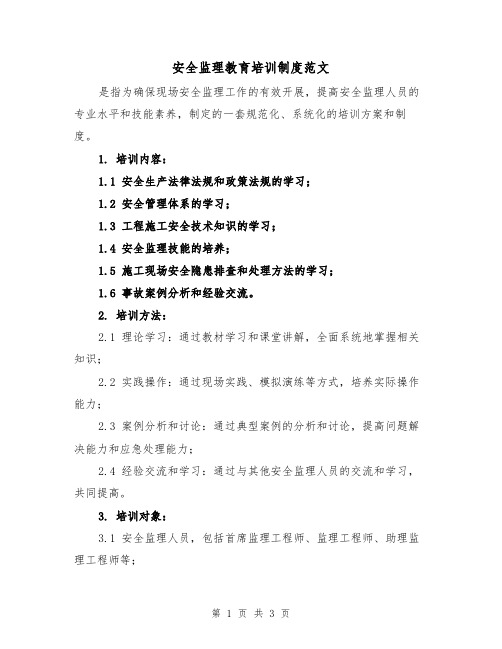 安全监理教育培训制度范文

是指为确保现场安全监理工作的有效开展，提高安全监理人员的专业水平和技能素养，制定的一套规范化、系统化的培训方案和制度。

1. 培训内容：

1.1 安全生产法律法规和政策法规的学习；

1.2 安全管理体系的学习；

1.3 工程施工安全技术知识的学习；

1.4 安全监理技能的培养；

1.5 施工现场安全隐患排查和处理方法的学习；

1.6 事故案例分析和经验交流。

2. 培训方法：

2.1 理论学习：通过教材学习和课堂讲解，全面系统地掌握相关知识；

2.2 实践操作：通过现场实践、模拟演练等方式，培养实际操作能力；

2.3 案例分析和讨论：通过典型案例的分析和讨论，提高问题解决能力和应急处理能力；

2.4 经验交流和学习：通过与其他安全监理人员的交流和学习，共同提高。

3. 培训对象：

3.1 安全监理人员，包括首席监理工程师、监理工程师、助理监理工程师等；

第 1 页 共 3 页